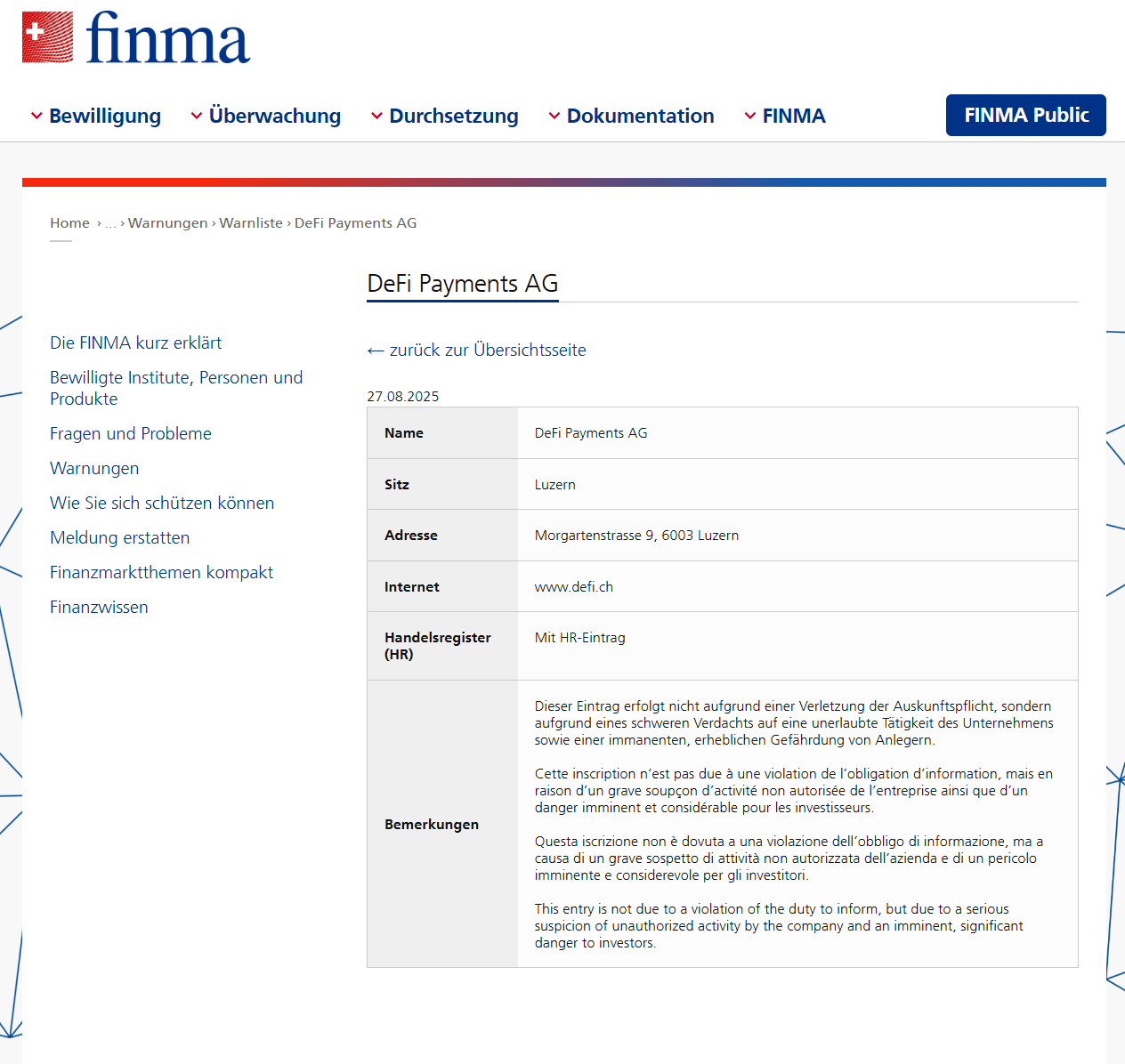 finma

Bewilligung Überwachung Durchsetzung Dokumentation FINMA FINMA Public

Home › ... › Warnungen › Warnliste › DeFi Payments AG

Die FINMA kurz erklärt
Bewilligte Institute, Personen und Produkte
Fragen und Probleme
Warnungen
Wie Sie sich schützen können
Meldung erstatten
Finanzmarktthemen kompakt
Finanzwissen

DeFi Payments AG

← zurück zur Übersichtsseite

27.08.2025

| Name | DeFi Payments AG |
|---|---|
| Sitz | Luzern |
| Adresse | Morgartenstrasse 9, 6003 Luzern |
| Internet | www.defi.ch |
| Handelsregister (HR) | Mit HR-Eintrag |
| Bemerkungen | Dieser Eintrag erfolgt nicht aufgrund einer Verletzung der Auskunftspflicht, sondern aufgrund eines schweren Verdachts auf eine unerlaubte Tätigkeit des Unternehmens sowie einer immanenten, erheblichen Gefährdung von Anlegern. Cette inscription n'est pas due à une violation de l'obligation d'information, mais en raison d'un grave soupçon d'activité non autorisée de l'entreprise ainsi que d'un danger imminent et considérable pour les investisseurs. Questa iscrizione non è dovuta a una violazione dell'obbligo di informazione, ma a causa di un grave sospetto di attività non autorizzata dell'azienda e di un pericolo imminente e considerevole per gli investitori. This entry is not due to a violation of the duty to inform, but due to a serious suspicion of unauthorized activity by the company and an imminent, significant danger to investors. |